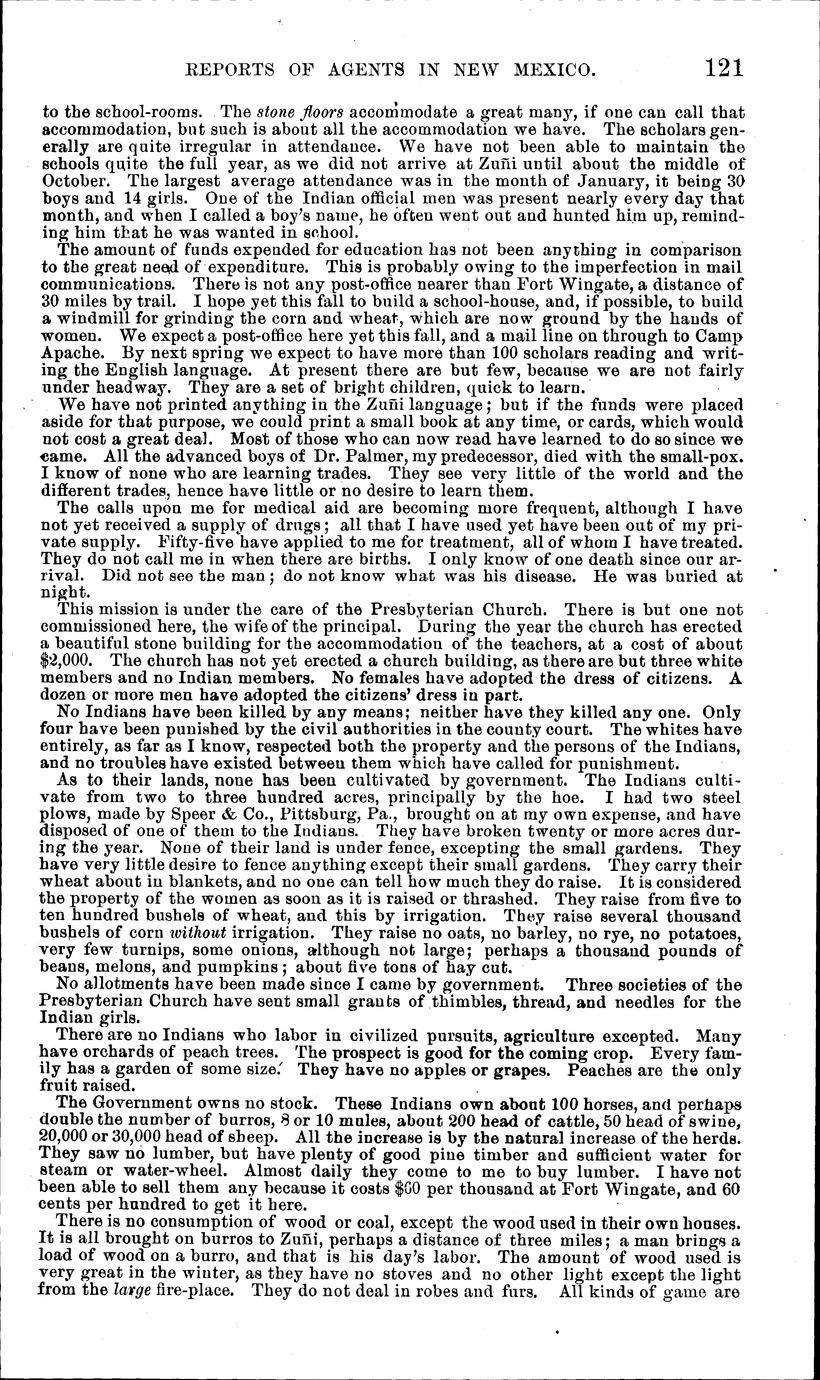 REPORTS OF AGENTS IN NEW MEXICO. 121

to the school-rooms. The stone floors accommodate a great many, if one can call that accommodation, but such is about all the accommodation we have. The scholars generally are quite irregular in attendance. We have not been able to maintain the schools quite the full year, as we did not arrive at Zuñi until about the middle of October. The largest average attendance was in the month of January, it being 30 boys and 14 girls. One of the Indian official men was present nearly every day that month, and when I called a boy's name, he often went out and hunted him up, reminding him that he was wanted in school.

The amount of funds expended for education has not been anything in comparison to the great need of expenditure. This is probably owing to the imperfection in mail communications. There is not any post-office nearer than Fort Wingate, a distance of 30 miles by trail. I hope yet this fall to build a school-house, and, if possible, to build a windmill for grinding the corn and wheat, which are now ground by the hands of women. We expect a post-office here yet this fall, and a mail line on through to Camp Apache. By next spring we expect to have more than 100 scholars reading and writing the English language. At present there are but few, because we are not fairly under headway. They are a set of bright children, quick to learn.

We have not printed anything in the Zuñi language; but if the funds were placed aside for that purpose, we could print a small book at any time, or cards, which would not cost a great deal. Most of those who can now read have learned to do so since we came. All the advanced boys of Dr. Palmer, my predecessor, died with the small-pox. I know of none who are learning trades. They see very little of the world and the different trades, hence have little or no desire to learn them.

The calls upon me for medical aid are becoming more frequent, although I have not yet received a supply of drugs; all that I have used yet have been out of my private supply. Fifty-five have applied to me for treatment, all of whom I have treated. They do not call me in when there are births. I only know of one death since our arrival. Did not see the man; do not know what was his disease. He was buried at night.

This mission is under the care of the Presbyterian Church. There is but one not commissioned here, the wife of the principal. During the year the church has erected a beautiful stone building for the accommodation of the teachers, at a cost of about $2,000. The church has not yet erected a church building, as there are but three white members and no Indian members. No females have adopted the dress of citizens. A dozen or more men have adopted the citizens' dress in part.

No Indians have been killed by any means; neither have they killed any one. Only four have been punished by the civil authorities in the county court. The whites have entirely, as far as I know, respected both the property and the persons of the Indians, and no troubles have existed between them which have called for punishment.

As to their lands, none has been cultivated by government. The Indians cultivate from two to three hundred acres, principally by the hoe. I had two steel plows, made by Speer & Co., Pittsburg, Pa., brought on at my own expense, and have disposed of one of them to the Indians. They have broken twenty or more acres during the year. None of their land is under fence, excepting the small gardens. They have very little desire to fence anything except their small gardens. They carry their wheat about in blankets, and no one can tell how much they do raise. It is considered the property of the women as soon as it is raised or thrashed. They raise from five to ten hundred bushels of wheat, and this by irrigation. They raise several thousand bushels of corn without irrigation. They raise no oats, no barley, no rye, no potatoes, very few turnips, some onions, although not large; perhaps a thousand pounds of beans, melons, and pumpkins; about five tons of hay cut.

No allotments have been made since I came by government. Three societies of the Presbyterian Church have sent small grants of thimbles, thread, and needles for the Indian girls.

There are no Indians who labor in civilized pursuits, agriculture excepted. Many have orchards of peach trees. The prospect is good for the coming crop. Every family has a garden of some size. They have no apples or grapes. Peaches are the only fruit raised.

The Government owns no stock. These Indians own about 100 horses, and perhaps double the number of burros, 8 or 10 mules, about 200 head of cattle, 50 head of swine, 20,000 or 30,000 head of sheep. All the increase is by the natural increase of the herds. They saw no lumber, but have plenty of good pine timber and sufficient water for steam or water-wheel. Almost daily they come to me to buy lumber. I have not been able to sell them any because it costs $60 per thousand at Fort Wingate, and 60 cents per hundred to get it here.

There is no consumption of wood or coal, except the wood used in their own houses. It is all brought on burros to Zuñi, perhaps a distance of three miles; a man brings a load of wood on a burro, and that is his day's labor. The amount of wood used is very great in the winter, as they have no stoves and no other light except the light from the large fire-place. They do not deal in robes and furs. All kinds of game are